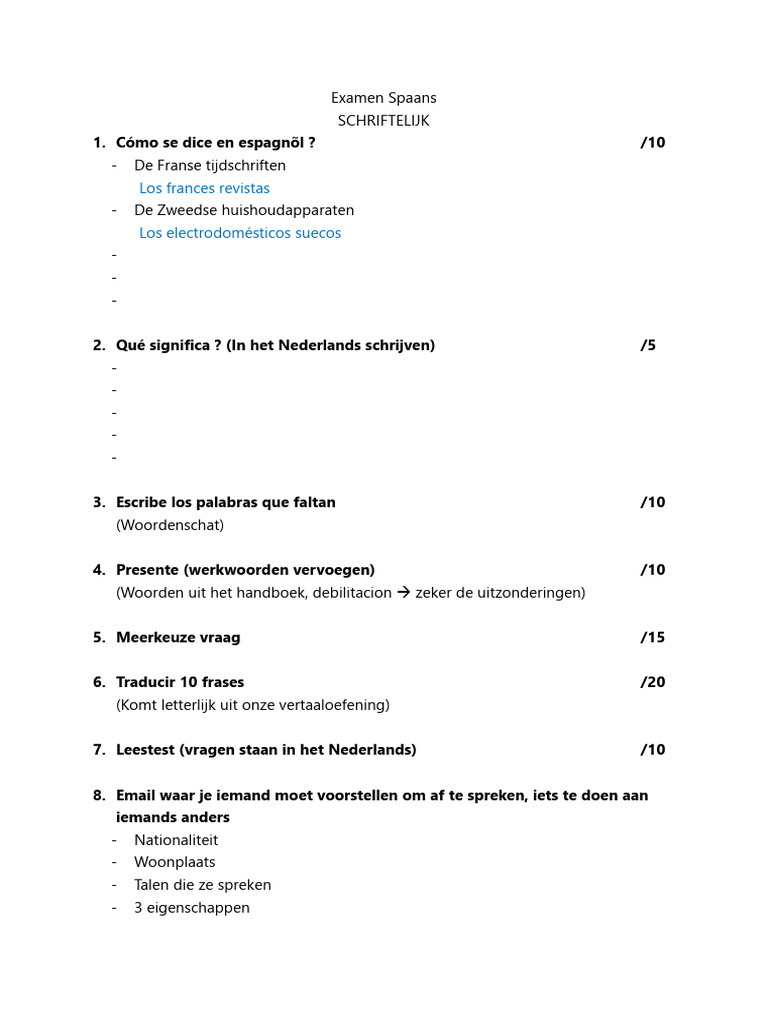 Examen Spaans
SCHRIFTELIJK

1. Cómo se dice en espagnõl ? /10
- De Franse tijdschriften
Los frances revistas
- De Zweedse huishoudapparaten
Los electrodomésticos suecos
-
-
-

2. Qué significa ? (In het Nederlands schrijven) /5
-
-
-
-
-

3. Escribe los palabras que faltan /10
(Woordenschat)

4. Presente (werkwoorden vervoegen) /10
(Woorden uit het handboek, debilitacion → zeker de uitzonderingen)

5. Meerkeuze vraag /15

6. Traducir 10 frases /20
(Komt letterlijk uit onze vertaaloefening)

7. Leestest (vragen staan in het Nederlands) /10

8. Email waar je iemand moet voorstellen om af te spreken, iets te doen aan iemands anders
- Nationaliteit
- Woonplaats
- Talen die ze spreken
- 3 eigenschappen